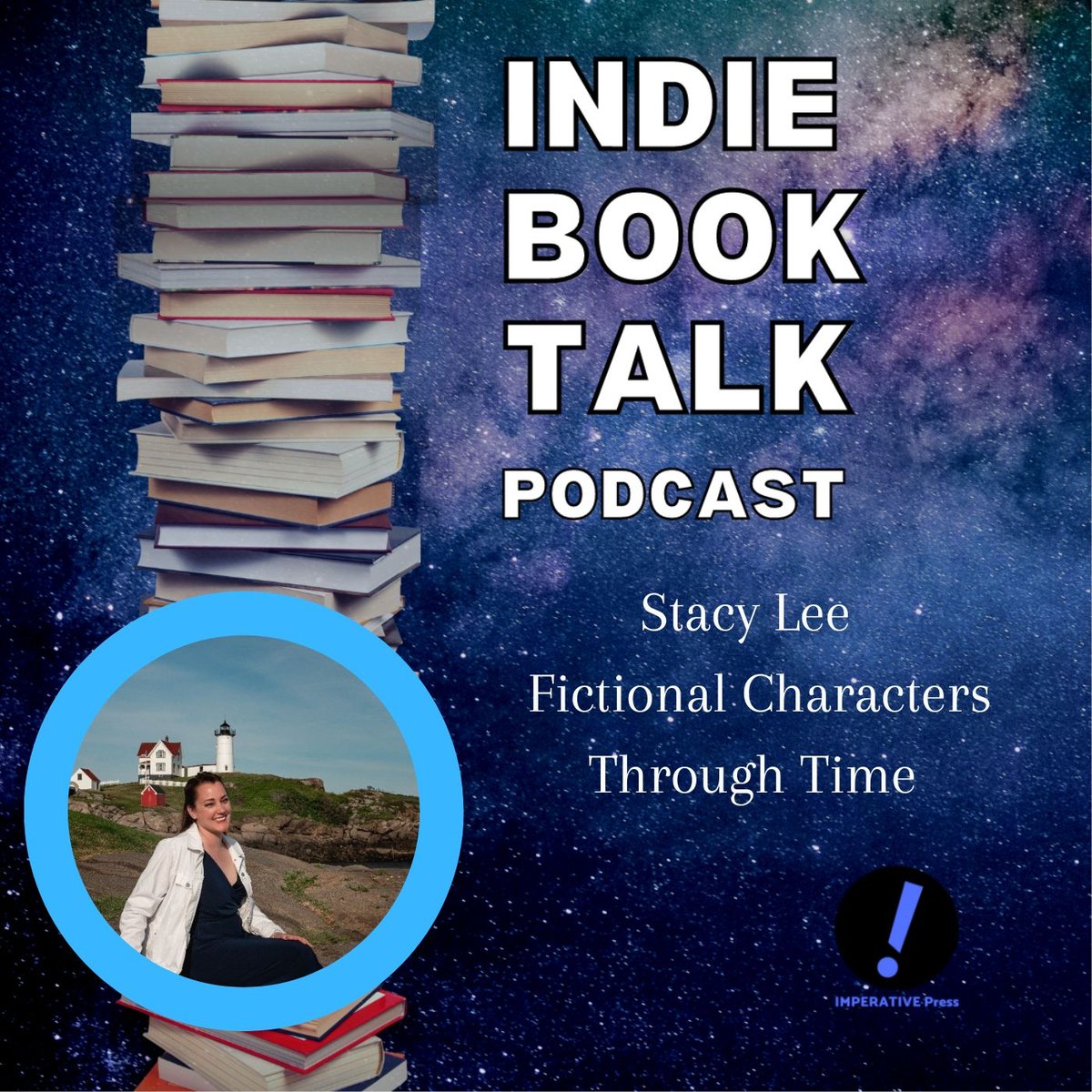 INDIE BOOK TALK
PODCAST

Stacy Lee
Fictional Characters
Through Time

!
IMPERATIVE Press